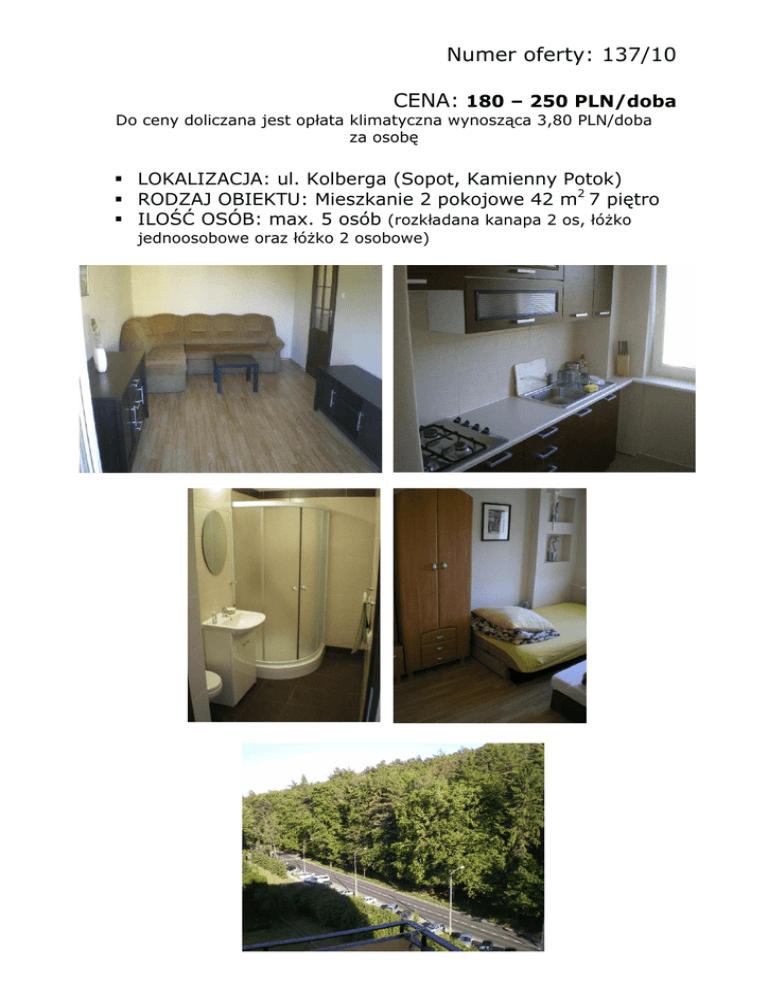 Numer oferty: 137/10

CENA: 180 – 250 PLN/doba

Do ceny doliczana jest opłata klimatyczna wynosząca 3,80 PLN/doba za osobę

• LOKALIZACJA: ul. Kolberga (Sopot, Kamienny Potok)
• RODZAJ OBIEKTU: Mieszkanie 2 pokojowe 42 $m^2$ 7 piętro
• ILOŚĆ OSÓB: max. 5 osób (rozkładana kanapa 2 os, łóżko jednoosobowe oraz łóżko 2 osobowe)